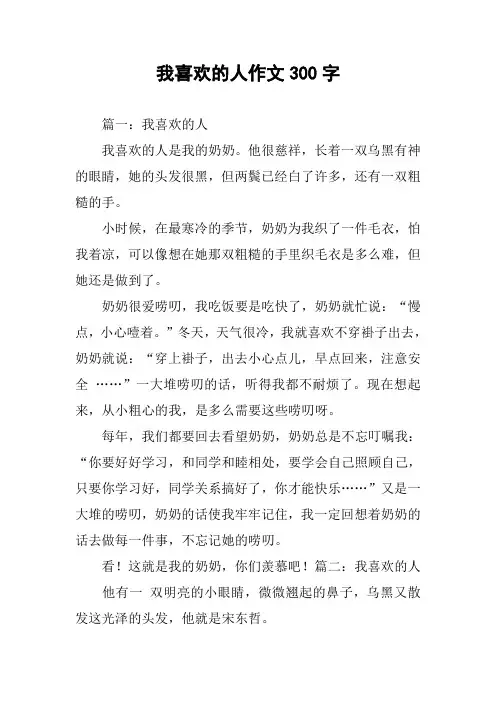 我喜欢的人作文 300 字

篇一：我喜欢的人

我喜欢的人是我的奶奶。他很慈祥，长着一双乌黑有神的眼睛，她的头发很黑，但两鬓已经白了许多，还有一双粗糙的手。

小时候，在最寒冷的季节，奶奶为我织了一件毛衣，怕我着凉，可以像想在她那双粗糙的手里织毛衣是多么难，但她还是做到了。

奶奶很爱唠叨，我吃饭要是吃快了，奶奶就忙说：“慢点，小心噎着。”冬天，天气很冷，我就喜欢不穿褂子出去，奶奶就说：“穿上褂子，出去小心点儿，早点回来，注意安全 ……”一大堆唠叨的话，听得我都不耐烦了。现在想起来，从小粗心的我，是多么需要这些唠叨呀。

每年，我们都要回去看望奶奶，奶奶总是不忘叮嘱我：“你要好好学习，和同学和睦相处，要学会自己照顾自己，只要你学习好，同学关系搞好了，你才能快乐……”又是一大堆的唠叨，奶奶的话使我牢牢记住，我一定回想着奶奶的话去做每一件事，不忘记她的唠叨。

看！这就是我的奶奶，你们羡慕吧！篇二：我喜欢的人

他有一 双明亮的小眼睛，微微翘起的鼻子，乌黑又散发这光泽的头发，他就是宋东哲。